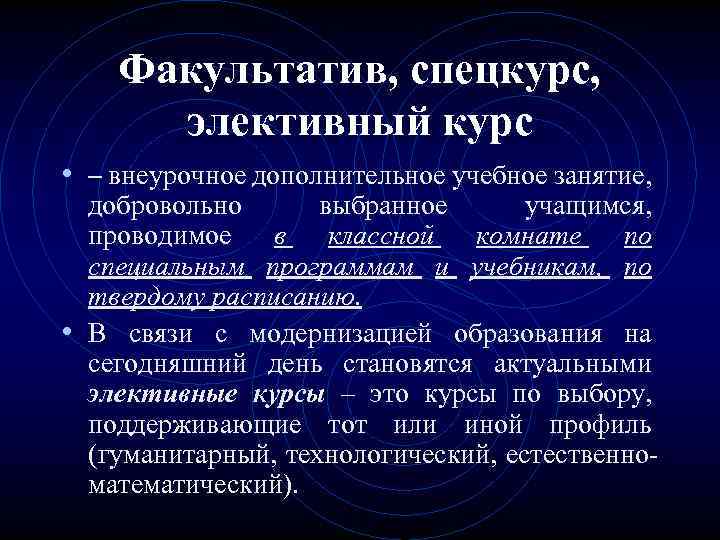 Факультатив, спецкурс, элективный курс

• – внеурочное дополнительное учебное занятие, добровольно выбранное учащимся, проводимое в классной комнате по специальным программам и учебникам, по твердому расписанию.

• В связи с модернизацией образования на сегодняшний день становятся актуальными элективные курсы – это курсы по выбору, поддерживающие тот или иной профиль (гуманитарный, технологический, естественно-математический).